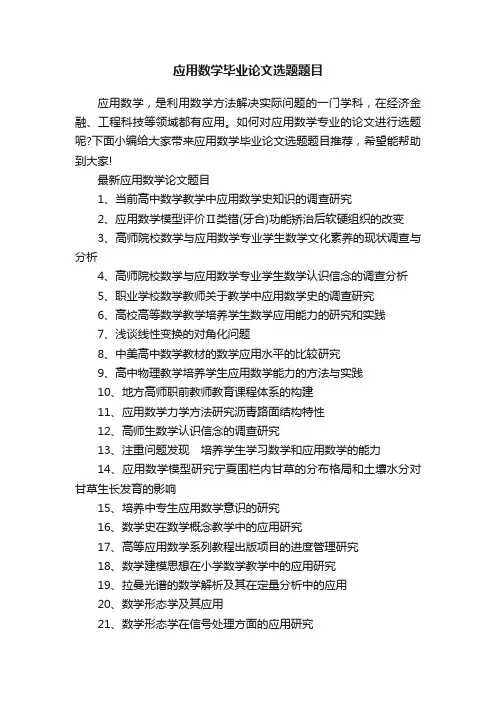 应用数学毕业论文选题题目

应用数学，是利用数学方法解决实际问题的一门学科，在经济金融、工程科技等领域都有应用。如何对应用数学专业的论文进行选题呢?下面小编给大家带来应用数学毕业论文选题题目推荐，希望能帮助到大家!

最新应用数学论文题目

1、当前高中数学教学中应用数学史知识的调查研究

2、应用数学模型评价Ⅱ类错(牙合)功能矫治后软硬组织的改变

3、高师院校数学与应用数学专业学生数学文化素养的现状调查与分析

4、高师院校数学与应用数学专业学生数学认识信念的调查分析

5、职业学校数学教师关于教学中应用数学史的调查研究

6、高校高等数学教学培养学生数学应用能力的研究和实践

7、浅谈线性变换的对角化问题

8、中美高中数学教材的数学应用水平的比较研究

9、高中物理教学培养学生应用数学能力的方法与实践

10、地方高师职前教师教育课程体系的构建

11、应用数学力学方法研究沥青路面结构特性

12、高师生数学认识信念的调查研究

13、注重问题发现　培养学生学习数学和应用数学的能力

14、应用数学模型研究宁夏围栏内甘草的分布格局和土壤水分对甘草生长发育的影响

15、培养中专生应用数学意识的研究

16、数学史在数学概念教学中的应用研究

17、高等应用数学系列教程出版项目的进度管理研究

18、数学建模思想在小学数学教学中的应用研究

19、拉曼光谱的数学解析及其在定量分析中的应用

20、数学形态学及其应用

21、数学形态学在信号处理方面的应用研究